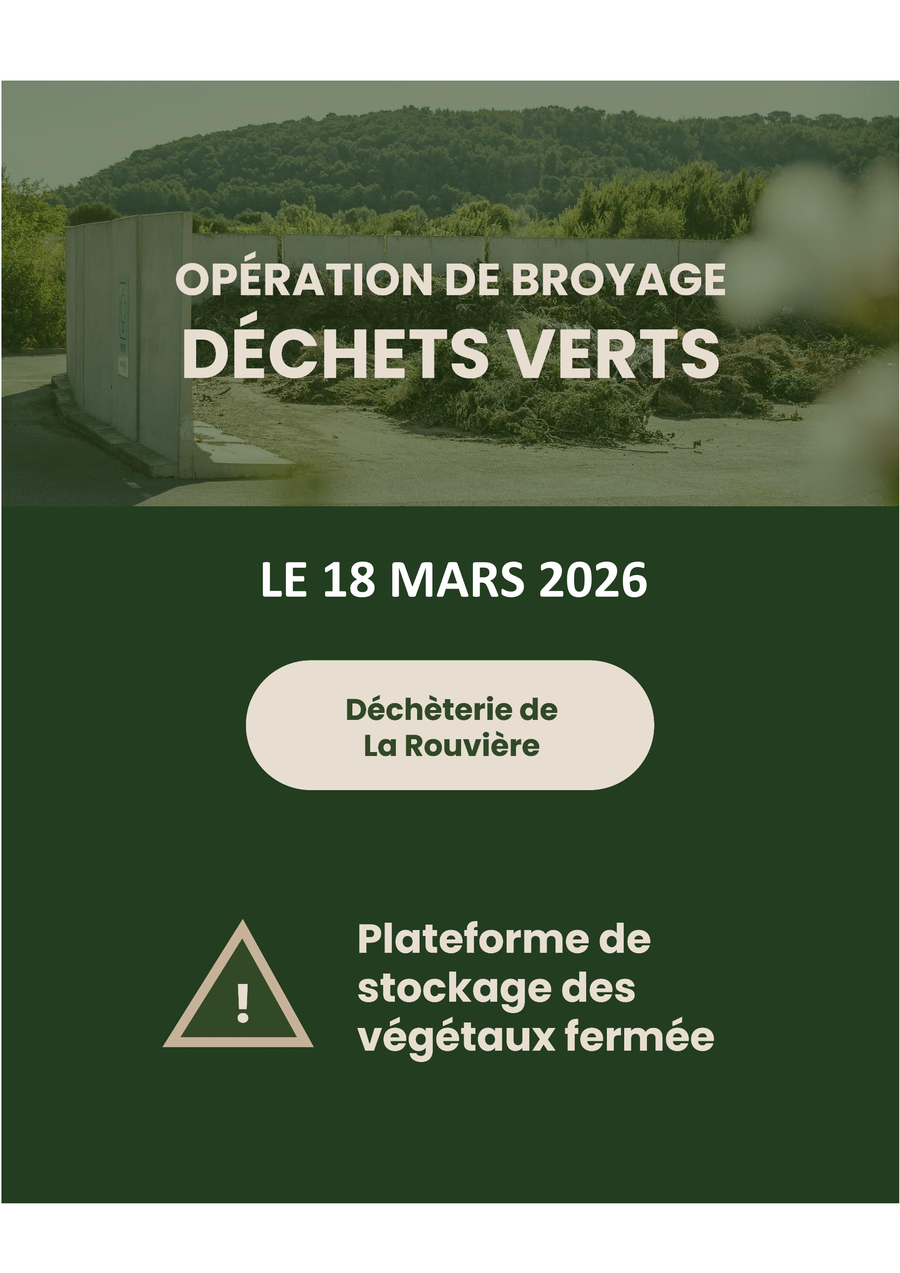 OPÉRATION DE BROYAGE
DÉCHETS VERTS

LE 18 MARS 2026

Déchèterie de
La Rouvière

!

Plateforme de stockage des végétaux fermée